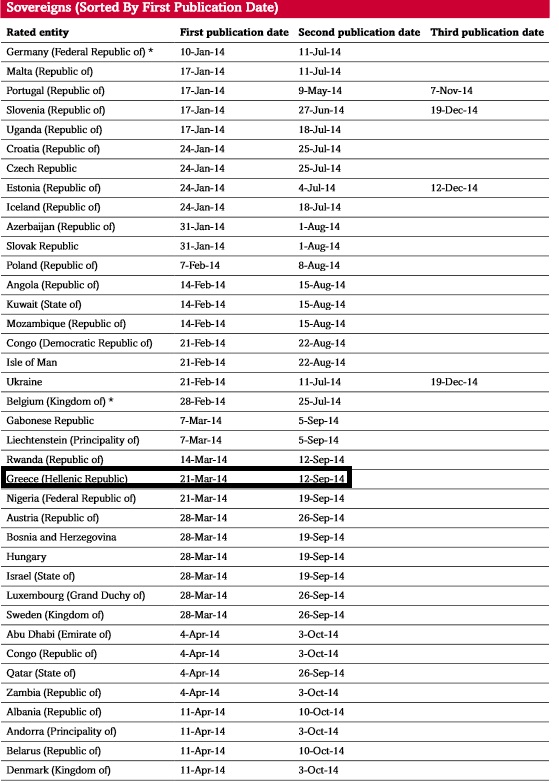 Sovereigns (Sorted By First Publication Date)

| Rated entity | First publication date | Second publication date | Third publication date |
|---|---|---|---|
| Germany (Federal Republic of) * | 10-Jan-14 | 11-Jul-14 | |
| Malta (Republic of) | 17-Jan-14 | 11-Jul-14 | |
| Portugal (Republic of) | 17-Jan-14 | 9-May-14 | 7-Nov-14 |
| Slovenia (Republic of) | 17-Jan-14 | 27-Jun-14 | 19-Dec-14 |
| Uganda (Republic of) | 17-Jan-14 | 18-Jul-14 | |
| Croatia (Republic of) | 24-Jan-14 | 25-Jul-14 | |
| Czech Republic | 24-Jan-14 | 25-Jul-14 | |
| Estonia (Republic of) | 24-Jan-14 | 4-Jul-14 | 12-Dec-14 |
| Iceland (Republic of) | 24-Jan-14 | 18-Jul-14 | |
| Azerbaijan (Republic of) | 31-Jan-14 | 1-Aug-14 | |
| Slovak Republic | 31-Jan-14 | 1-Aug-14 | |
| Poland (Republic of) | 7-Feb-14 | 8-Aug-14 | |
| Angola (Republic of) | 14-Feb-14 | 15-Aug-14 | |
| Kuwait (State of) | 14-Feb-14 | 15-Aug-14 | |
| Mozambique (Republic of) | 14-Feb-14 | 15-Aug-14 | |
| Congo (Democratic Republic of) | 21-Feb-14 | 22-Aug-14 | |
| Isle of Man | 21-Feb-14 | 22-Aug-14 | |
| Ukraine | 21-Feb-14 | 11-Jul-14 | 19-Dec-14 |
| Belgium (Kingdom of) * | 28-Feb-14 | 25-Jul-14 | |
| Gabonese Republic | 7-Mar-14 | 5-Sep-14 | |
| Liechtenstein (Principality of) | 7-Mar-14 | 5-Sep-14 | |
| Rwanda (Republic of) | 14-Mar-14 | 12-Sep-14 | |
| Greece (Hellenic Republic) | 21-Mar-14 | 12-Sep-14 | |
| Nigeria (Federal Republic of) | 21-Mar-14 | 19-Sep-14 | |
| Austria (Republic of) | 28-Mar-14 | 26-Sep-14 | |
| Bosnia and Herzegovina | 28-Mar-14 | 19-Sep-14 | |
| Hungary | 28-Mar-14 | 19-Sep-14 | |
| Israel (State of) | 28-Mar-14 | 19-Sep-14 | |
| Luxembourg (Grand Duchy of) | 28-Mar-14 | 26-Sep-14 | |
| Sweden (Kingdom of) | 28-Mar-14 | 26-Sep-14 | |
| Abu Dhabi (Emirate of) | 4-Apr-14 | 3-Oct-14 | |
| Congo (Republic of) | 4-Apr-14 | 3-Oct-14 | |
| Qatar (State of) | 4-Apr-14 | 26-Sep-14 | |
| Zambia (Republic of) | 4-Apr-14 | 3-Oct-14 | |
| Albania (Republic of) | 11-Apr-14 | 10-Oct-14 | |
| Andorra (Principality of) | 11-Apr-14 | 3-Oct-14 | |
| Belarus (Republic of) | 11-Apr-14 | 10-Oct-14 | |
| Denmark (Kingdom of) | 11-Apr-14 | 3-Oct-14 | |